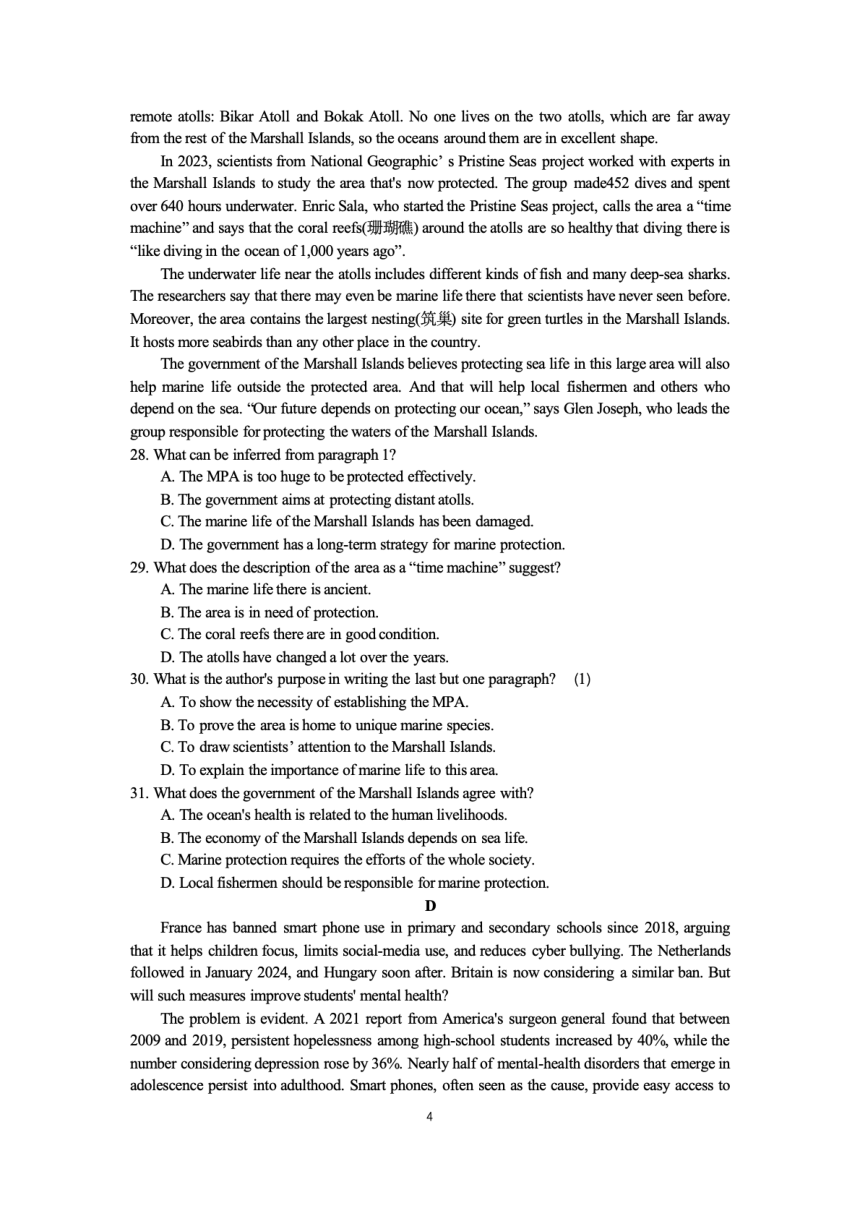 remote atolls: Bikar Atoll and Bokak Atoll. No one lives on the two atolls, which are far away from the rest of the Marshall Islands, so the oceans around them are in excellent shape.

In 2023, scientists from National Geographic' s Pristine Seas project worked with experts in the Marshall Islands to study the area that's now protected. The group made452 dives and spent over 640 hours underwater. Enric Sala, who started the Pristine Seas project, calls the area a "time machine" and says that the coral reefs(珊瑚礁) around the atolls are so healthy that diving there is "like diving in the ocean of 1,000 years ago".

The underwater life near the atolls includes different kinds of fish and many deep-sea sharks. The researchers say that there may even be marine life there that scientists have never seen before. Moreover, the area contains the largest nesting(筑巢) site for green turtles in the Marshall Islands. It hosts more seabirds than any other place in the country.

The government of the Marshall Islands believes protecting sea life in this large area will also help marine life outside the protected area. And that will help local fishermen and others who depend on the sea. "Our future depends on protecting our ocean," says Glen Joseph, who leads the group responsible for protecting the waters of the Marshall Islands.

28. What can be inferred from paragraph 1?
A. The MPA is too huge to be protected effectively.
B. The government aims at protecting distant atolls.
C. The marine life of the Marshall Islands has been damaged.
D. The government has a long-term strategy for marine protection.

29. What does the description of the area as a "time machine" suggest?
A. The marine life there is ancient.
B. The area is in need of protection.
C. The coral reefs there are in good condition.
D. The atolls have changed a lot over the years.

30. What is the author's purpose in writing the last but one paragraph? (1)
A. To show the necessity of establishing the MPA.
B. To prove the area is home to unique marine species.
C. To draw scientists' attention to the Marshall Islands.
D. To explain the importance of marine life to this area.

31. What does the government of the Marshall Islands agree with?
A. The ocean's health is related to the human livelihoods.
B. The economy of the Marshall Islands depends on sea life.
C. Marine protection requires the efforts of the whole society.
D. Local fishermen should be responsible for marine protection.

D

France has banned smart phone use in primary and secondary schools since 2018, arguing that it helps children focus, limits social-media use, and reduces cyber bullying. The Netherlands followed in January 2024, and Hungary soon after. Britain is now considering a similar ban. But will such measures improve students' mental health?

The problem is evident. A 2021 report from America's surgeon general found that between 2009 and 2019, persistent hopelessness among high-school students increased by 40%, while the number considering depression rose by 36%. Nearly half of mental-health disorders that emerge in adolescence persist into adulthood. Smart phones, often seen as the cause, provide easy access to

4